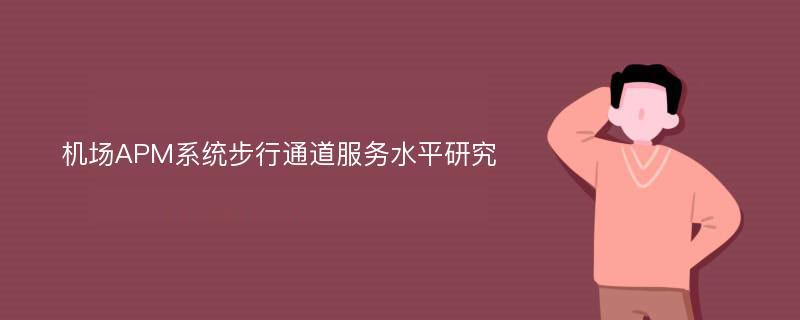 机场APM系统步行通道服务水平研究